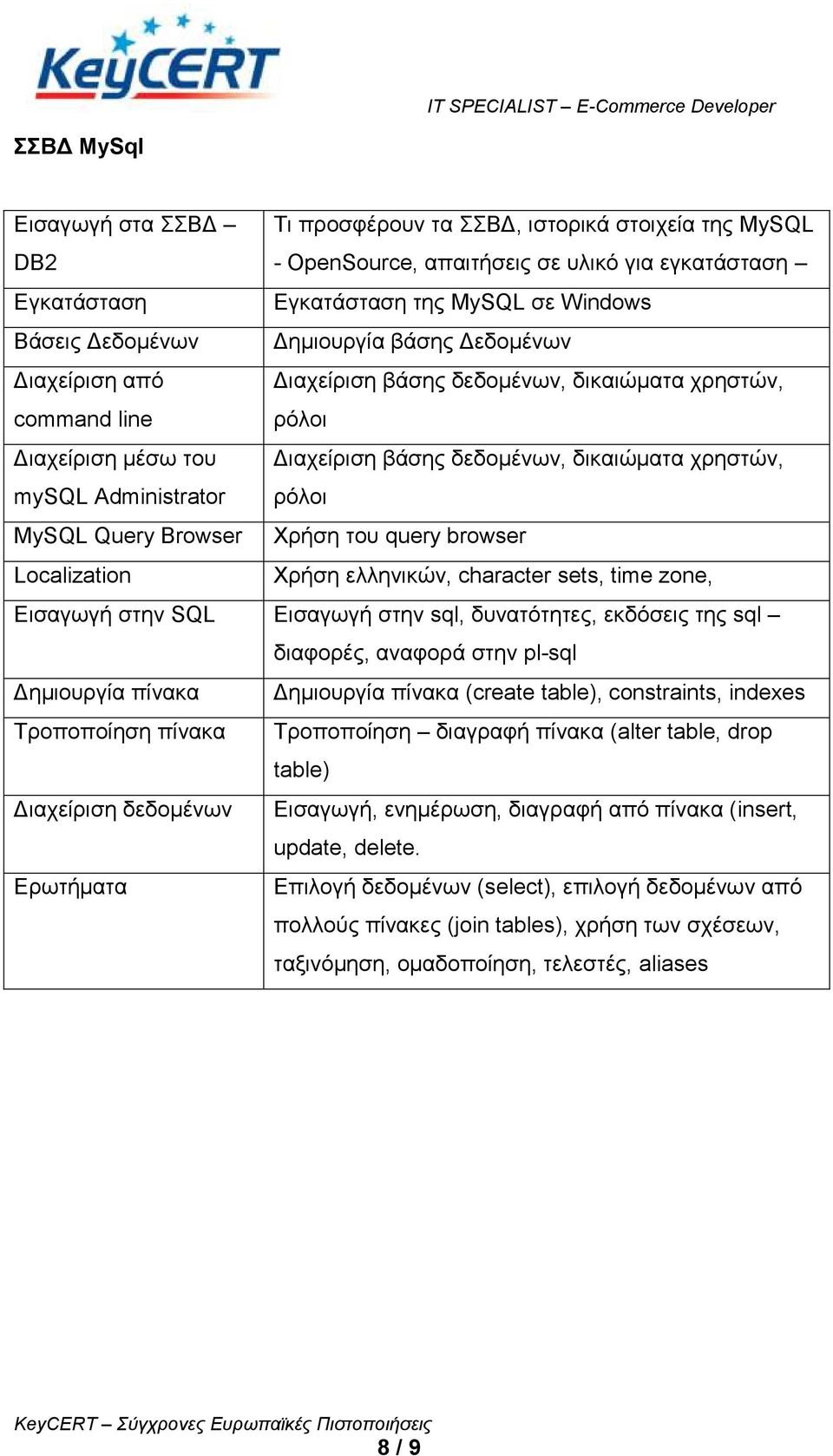 KeyCERT

IT SPECIALIST – E-Commerce Developer

ΣΣΒΔ MySql

| | |
|---|---|
| Εισαγωγή στα ΣΣΒΔ – DB2 | Τι προσφέρουν τα ΣΣΒΔ, ιστορικά στοιχεία της MySQL - OpenSource, απαιτήσεις σε υλικό για εγκατάσταση – |
| Εγκατάσταση | Εγκατάσταση της MySQL σε Windows |
| Βάσεις Δεδομένων | Δημιουργία βάσης Δεδομένων |
| Διαχείριση από command line | Διαχείριση βάσης δεδομένων, δικαιώματα χρηστών, ρόλοι |
| Διαχείριση μέσω του mySQL Administrator | Διαχείριση βάσης δεδομένων, δικαιώματα χρηστών, ρόλοι |
| MySQL Query Browser | Χρήση του query browser |
| Localization | Χρήση ελληνικών, character sets, time zone, |
| Εισαγωγή στην SQL | Εισαγωγή στην sql, δυνατότητες, εκδόσεις της sql – διαφορές, αναφορά στην pl-sql |
| Δημιουργία πίνακα | Δημιουργία πίνακα (create table), constraints, indexes |
| Τροποποίηση πίνακα | Τροποποίηση – διαγραφή πίνακα (alter table, drop table) |
| Διαχείριση δεδομένων | Εισαγωγή, ενημέρωση, διαγραφή από πίνακα (insert, update, delete. |
| Ερωτήματα | Επιλογή δεδομένων (select), επιλογή δεδομένων από πολλούς πίνακες (join tables), χρήση των σχέσεων, ταξινόμηση, ομαδοποίηση, τελεστές, aliases |

KeyCERT – Σύγχρονες Ευρωπαϊκές Πιστοποιήσεις

8 / 9